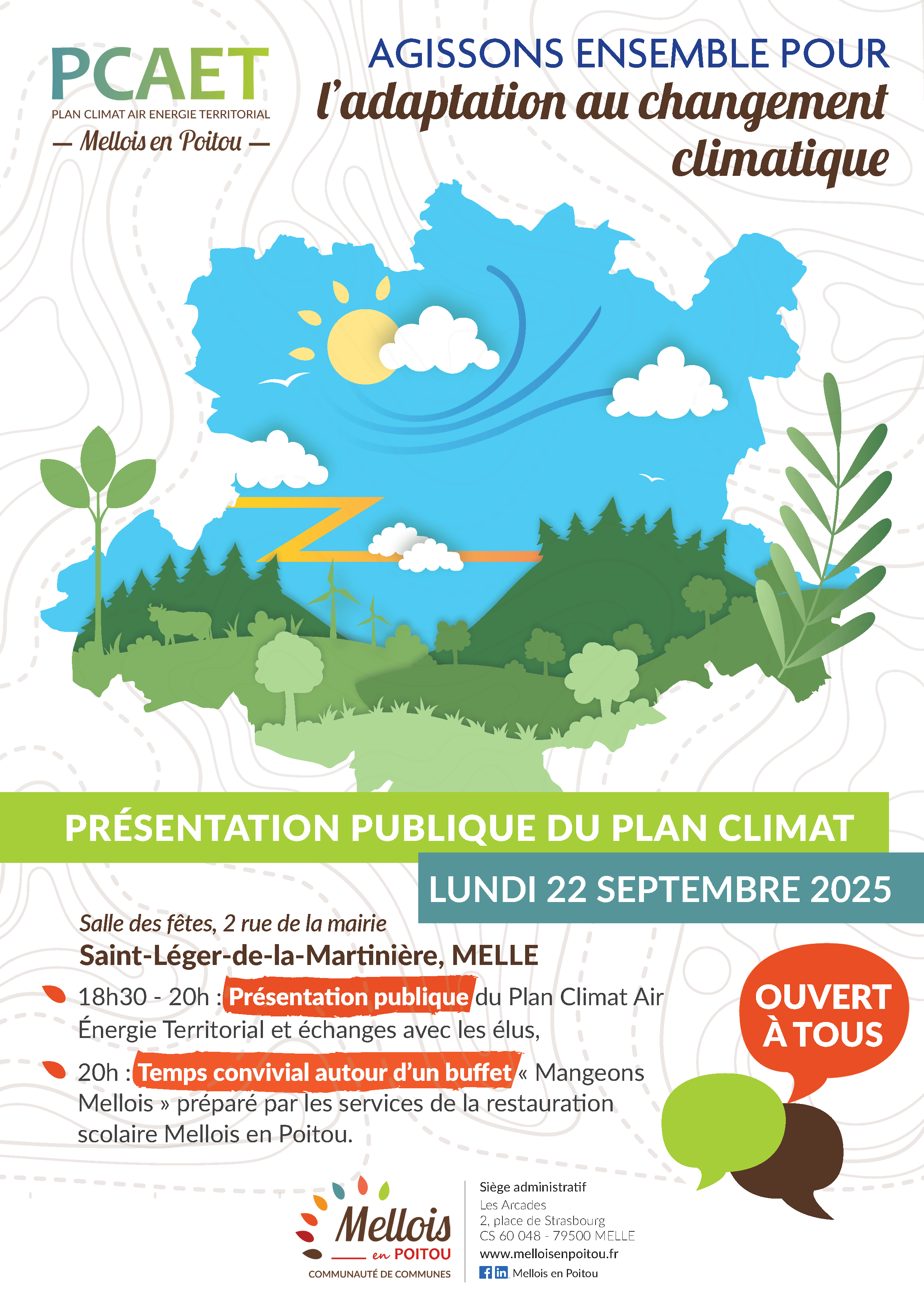 PCAET
PLAN CLIMAT AIR ENERGIE TERRITORIAL
— Mellois en Poitou —

AGISSONS ENSEMBLE POUR
l'adaptation au changement climatique

PRÉSENTATION PUBLIQUE DU PLAN CLIMAT
LUNDI 22 SEPTEMBRE 2025

Salle des fêtes, 2 rue de la mairie
Saint-Léger-de-la-Martinière, MELLE

18h30 - 20h : Présentation publique du Plan Climat Air Énergie Territorial et échanges avec les élus,

20h : Temps convivial autour d'un buffet « Mangeons Mellois » préparé par les services de la restauration scolaire Mellois en Poitou.

OUVERT À TOUS

Mellois en POITOU
COMMUNAUTÉ DE COMMUNES

Siège administratif
Les Arcades
2, place de Strasbourg
CS 60 048 - 79500 MELLE
www.melloisenpoitou.fr
Mellois en Poitou